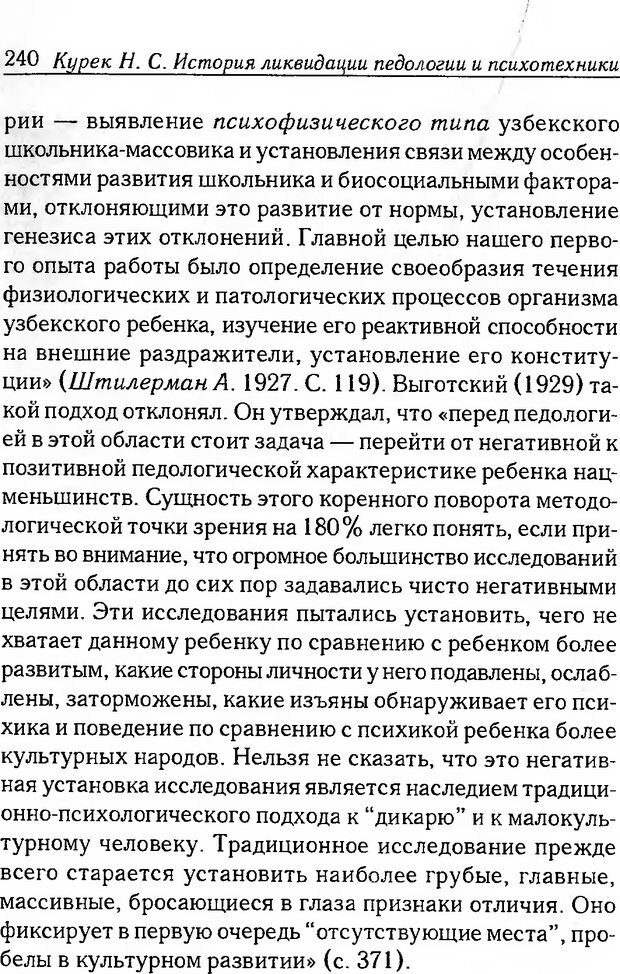 240 Курек Н. С. История ликвидации педологии и психотехники

рии — выявление психофизического типа узбекского школьника-массовика и установления связи между особенностями развития школьника и биосоциальными факторами, отклоняющими это развитие от нормы, установление генезиса этих отклонений. Главной целью нашего первого опыта работы было определение своеобразия течения физиологических и патологических процессов организма узбекского ребенка, изучение его реактивной способности на внешние раздражители, установление его конституции» (Штилерман А. 1927. С. 119). Выготский (1929) такой подход отклонял. Он утверждал, что «перед педологией в этой области стоит задача — перейти от негативной к позитивной педологической характеристике ребенка нацменьшинств. Сущность этого коренного поворота методологической точки зрения на 180% легко понять, если принять во внимание, что огромное большинство исследований в этой области до сих пор задавались чисто негативными целями. Эти исследования пытались установить, чего не хватает данному ребенку по сравнению с ребенком более развитым, какие стороны личности у него подавлены, ослаблены, заторможены, какие изъяны обнаруживает его психика и поведение по сравнению с психикой ребенка более культурных народов. Нельзя не сказать, что это негативная установка исследования является наследием традиционно-психологического подхода к "дикарю" и к малокультурному человеку. Традиционное исследование прежде всего старается установить наиболее грубые, главные, массивные, бросающиеся в глаза признаки отличия. Оно фиксирует в первую очередь "отсутствующие места", пробелы в культурном развитии» (с. 371).